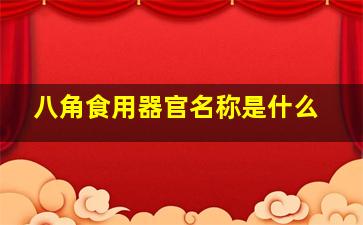 八角食用器官名称是什么